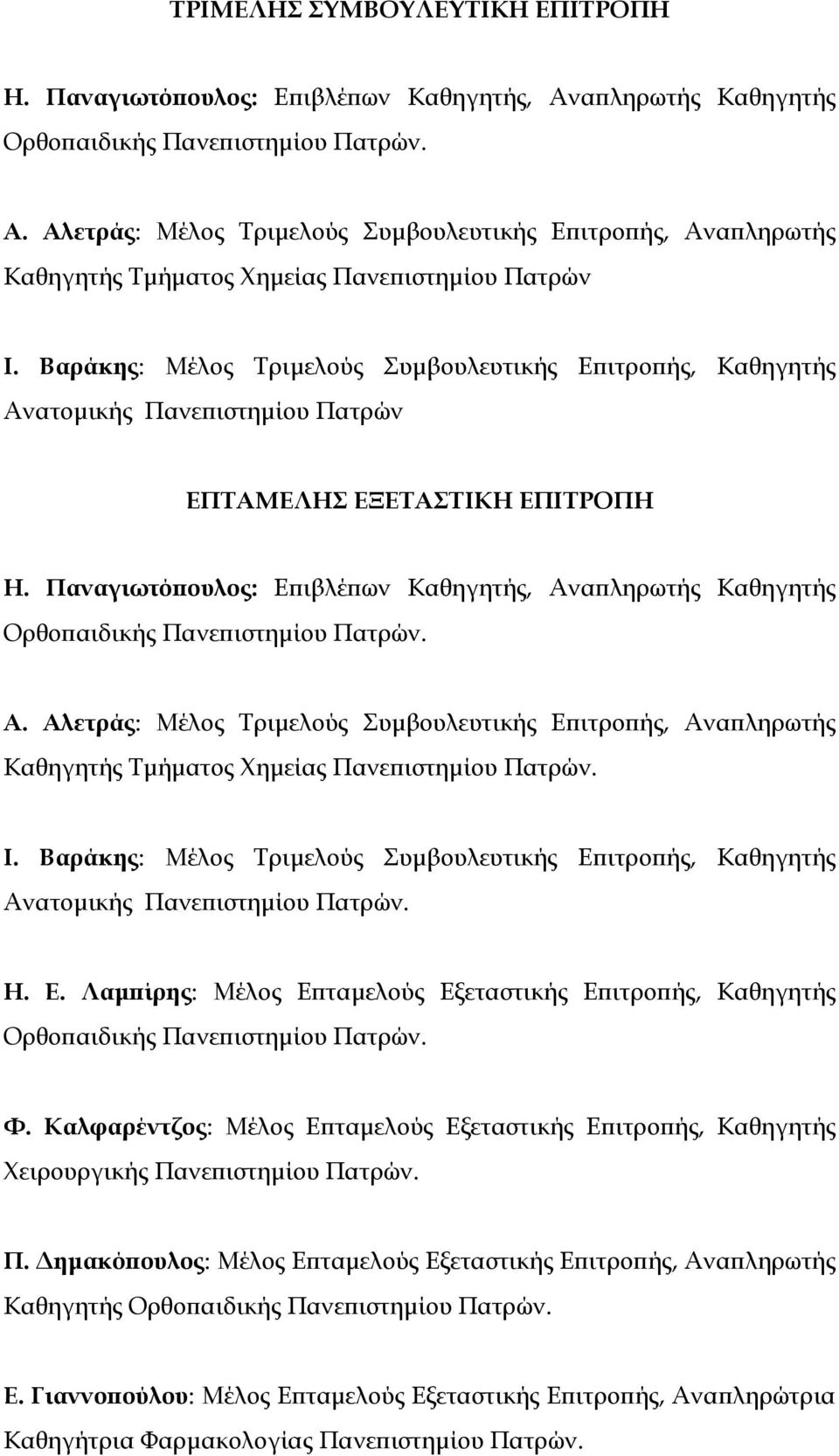 ΤΡΙΜΕΛΗΣ ΣΥΜΒΟΥΛΕΥΤΙΚΗ ΕΠΙΤΡΟΠΗ

Η. Παναγιωτόπουλος: Επιβλέπων Καθηγητής, Αναπληρωτής Καθηγητής Ορθοπαιδικής Πανεπιστημίου Πατρών.

Α. Αλετράς: Μέλος Τριμελούς Συμβουλευτικής Επιτροπής, Αναπληρωτής Καθηγητής Τμήματος Χημείας Πανεπιστημίου Πατρών

Ι. Βαράκης: Μέλος Τριμελούς Συμβουλευτικής Επιτροπής, Καθηγητής Ανατομικής Πανεπιστημίου Πατρών

ΕΠΤΑΜΕΛΗΣ ΕΞΕΤΑΣΤΙΚΗ ΕΠΙΤΡΟΠΗ

Η. Παναγιωτόπουλος: Επιβλέπων Καθηγητής, Αναπληρωτής Καθηγητής Ορθοπαιδικής Πανεπιστημίου Πατρών.

Α. Αλετράς: Μέλος Τριμελούς Συμβουλευτικής Επιτροπής, Αναπληρωτής Καθηγητής Τμήματος Χημείας Πανεπιστημίου Πατρών.

Ι. Βαράκης: Μέλος Τριμελούς Συμβουλευτικής Επιτροπής, Καθηγητής Ανατομικής Πανεπιστημίου Πατρών.

Η. Ε. Λαμπίρης: Μέλος Επταμελούς Εξεταστικής Επιτροπής, Καθηγητής Ορθοπαιδικής Πανεπιστημίου Πατρών.

Φ. Καλφαρέντζος: Μέλος Επταμελούς Εξεταστικής Επιτροπής, Καθηγητής Χειρουργικής Πανεπιστημίου Πατρών.

Π. Δημακόπουλος: Μέλος Επταμελούς Εξεταστικής Επιτροπής, Αναπληρωτής Καθηγητής Ορθοπαιδικής Πανεπιστημίου Πατρών.

Ε. Γιαννοπούλου: Μέλος Επταμελούς Εξεταστικής Επιτροπής, Αναπληρώτρια Καθηγήτρια Φαρμακολογίας Πανεπιστημίου Πατρών.